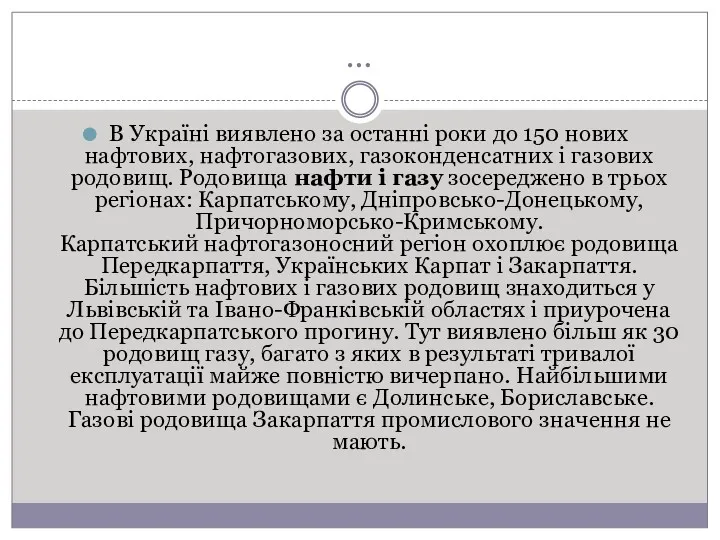 …

В Україні виявлено за останні роки до 150 нових нафтових, нафтогазових, газоконденсатних і газових родовищ. Родовища нафти і газу зосереджено в трьох регіонах: Карпатському, Дніпровсько-Донецькому, Причорноморсько-Кримському.
Карпатський нафтогазоносний регіон охоплює родовища Передкарпаття, Українських Карпат і Закарпаття. Більшість нафтових і газових родовищ знаходиться у Львівській та Івано-Франківській областях і приурочена до Передкарпатського прогину. Тут виявлено більш як 30 родовищ газу, багато з яких в результаті тривалої експлуатації майже повністю вичерпано. Найбільшими нафтовими родовищами є Долинське, Бориславське. Газові родовища Закарпаття промислового значення не мають.